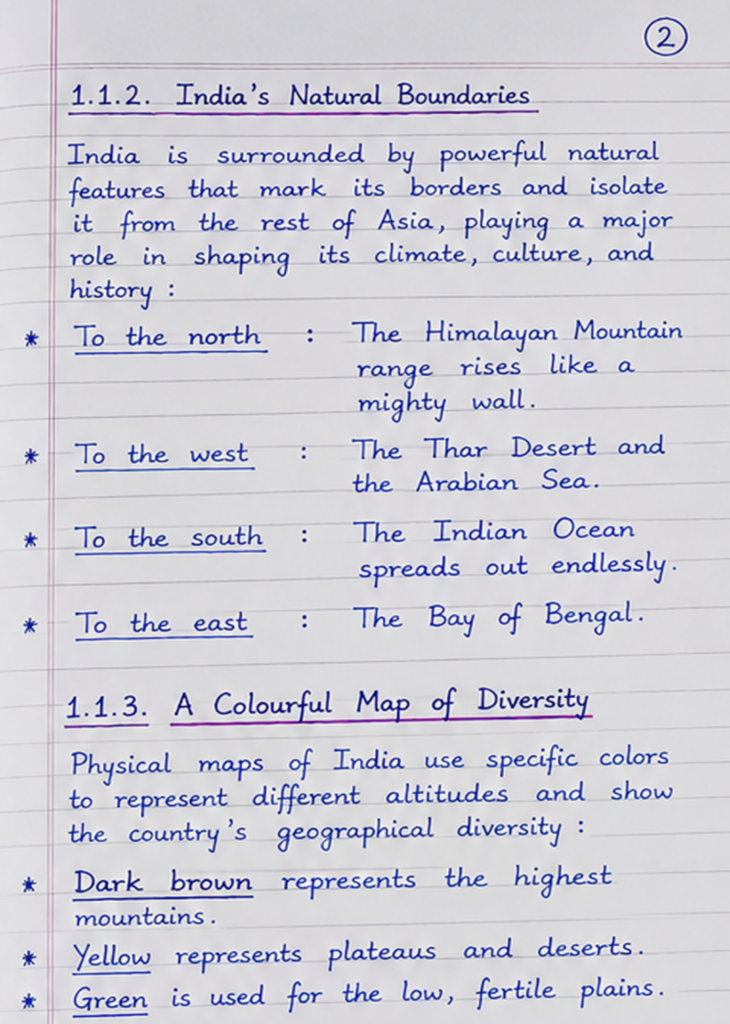 ②

1.1.2. India's Natural Boundaries

India is surrounded by powerful natural features that mark its borders and isolate it from the rest of Asia, playing a major role in shaping its climate, culture, and history :

* To the north : The Himalayan Mountain range rises like a mighty wall.

* To the west : The Thar Desert and the Arabian Sea.

* To the south : The Indian Ocean spreads out endlessly.

* To the east : The Bay of Bengal.

1.1.3. A Colourful Map of Diversity

Physical maps of India use specific colors to represent different altitudes and show the country's geographical diversity :

* Dark brown represents the highest mountains.
* Yellow represents plateaus and deserts.
* Green is used for the low, fertile plains.